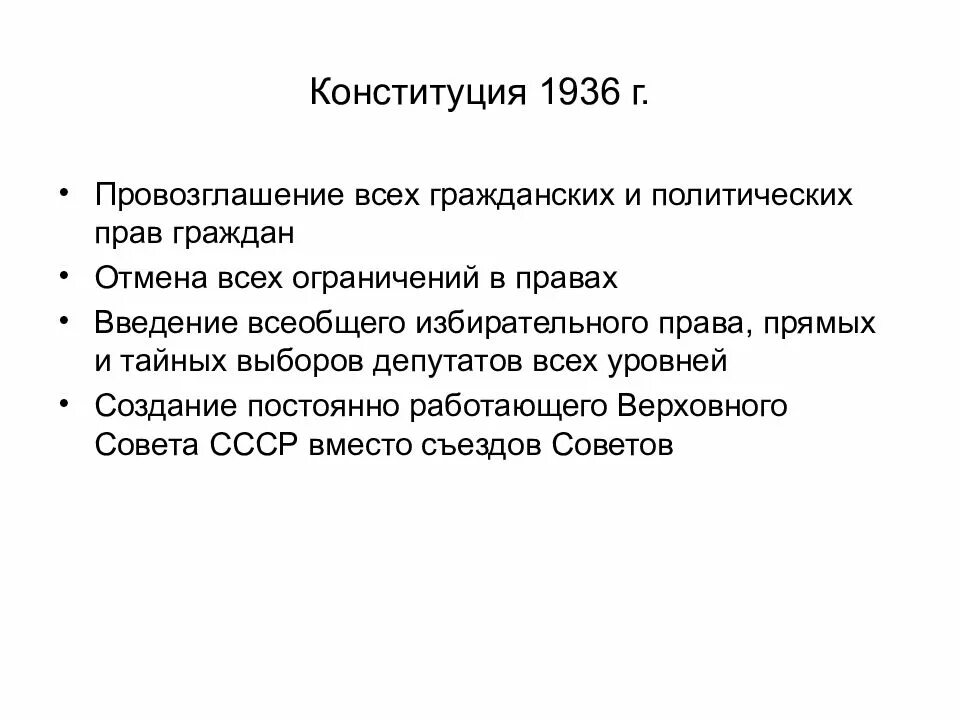 Конституция 1936 г.

• Провозглашение всех гражданских и политических прав граждан
• Отмена всех ограничений в правах
• Введение всеобщего избирательного права, прямых и тайных выборов депутатов всех уровней
• Создание постоянно работающего Верховного Совета СССР вместо съездов Советов